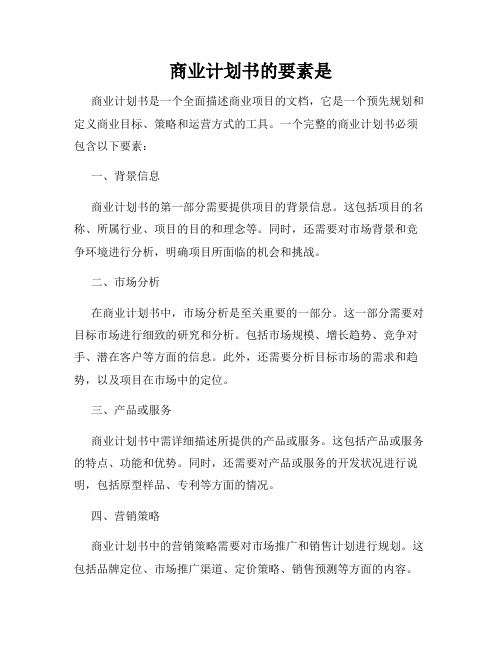 商业计划书的要素是

商业计划书是一个全面描述商业项目的文档，它是一个预先规划和定义商业目标、策略和运营方式的工具。一个完整的商业计划书必须包含以下要素：

一、背景信息

商业计划书的第一部分需要提供项目的背景信息。这包括项目的名称、所属行业、项目的目的和理念等。同时，还需要对市场背景和竞争环境进行分析，明确项目所面临的机会和挑战。

二、市场分析

在商业计划书中，市场分析是至关重要的一部分。这一部分需要对目标市场进行细致的研究和分析。包括市场规模、增长趋势、竞争对手、潜在客户等方面的信息。此外，还需要分析目标市场的需求和趋势，以及项目在市场中的定位。

三、产品或服务

商业计划书中需详细描述所提供的产品或服务。这包括产品或服务的特点、功能和优势。同时，还需要对产品或服务的开发状况进行说明，包括原型样品、专利等方面的情况。

四、营销策略

商业计划书中的营销策略需要对市场推广和销售计划进行规划。这包括品牌定位、市场推广渠道、定价策略、销售预测等方面的内容。